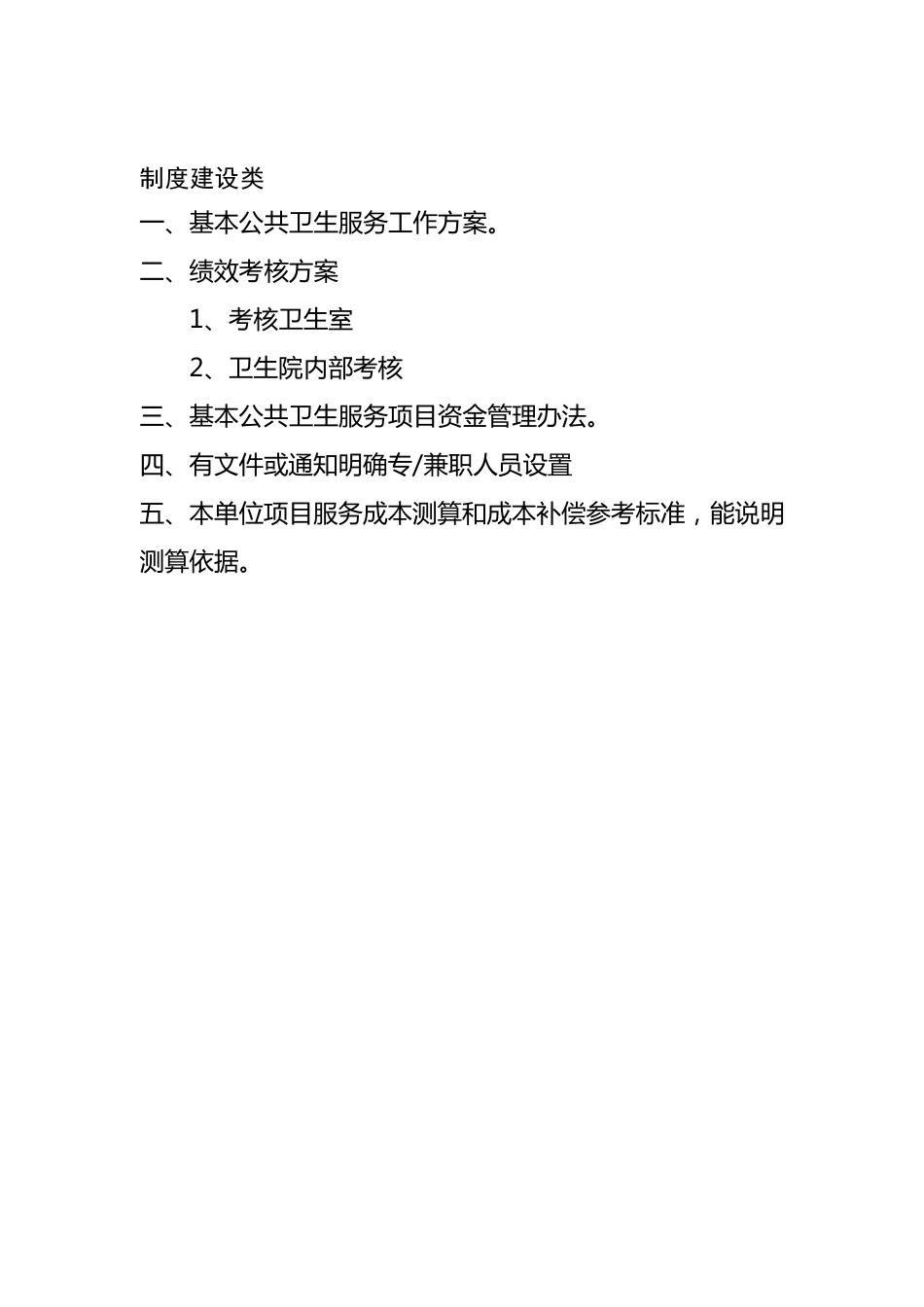 制度建设类

一、基本公共卫生服务工作方案。

二、绩效考核方案

1、考核卫生室

2、卫生院内部考核

三、基本公共卫生服务项目资金管理办法。

四、有文件或通知明确专/兼职人员设置

五、本单位项目服务成本测算和成本补偿参考标准，能说明测算依据。